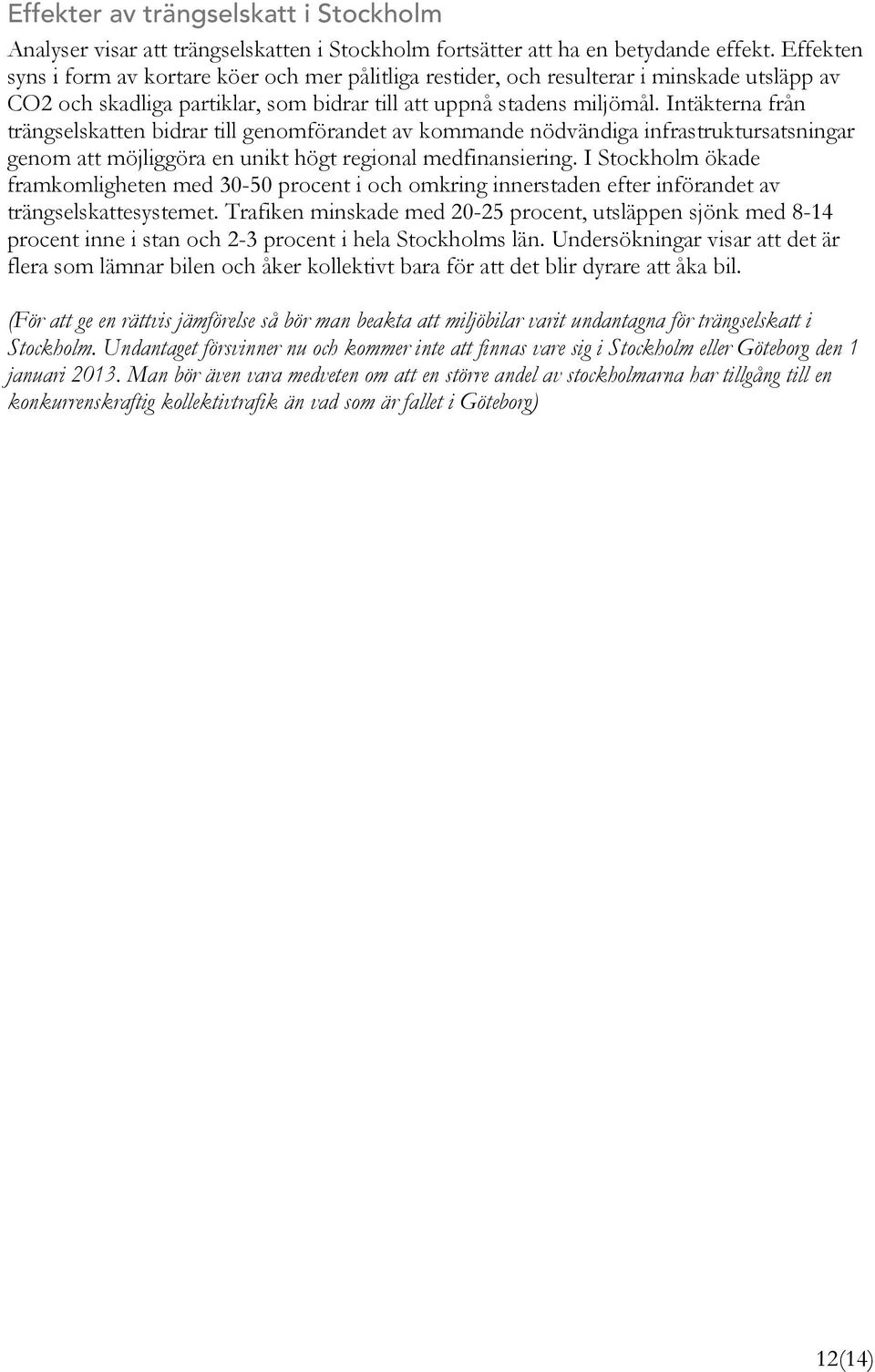 Effekter av trängselskatt i Stockholm

Analyser visar att trängselskatten i Stockholm fortsätter att ha en betydande effekt. Effekten syns i form av kortare köer och mer pålitliga restider, och resulterar i minskade utsläpp av CO2 och skadliga partiklar, som bidrar till att uppnå stadens miljömål. Intäkterna från trängselskatten bidrar till genomförandet av kommande nödvändiga infrastruktursatsningar genom att möjliggöra en unikt högt regional medfinansiering. I Stockholm ökade framkomligheten med 30-50 procent i och omkring innerstaden efter införandet av trängselskattesystemet. Trafiken minskade med 20-25 procent, utsläppen sjönk med 8-14 procent inne i stan och 2-3 procent i hela Stockholms län. Undersökningar visar att det är flera som lämnar bilen och åker kollektivt bara för att det blir dyrare att åka bil.

(För att ge en rättvis jämförelse så bör man beakta att miljöbilar varit undantagna för trängselskatt i Stockholm. Undantaget försvinner nu och kommer inte att finnas vare sig i Stockholm eller Göteborg den 1 januari 2013. Man bör även vara medveten om att en större andel av stockholmarna har tillgång till en konkurrenskraftig kollektivtrafik än vad som är fallet i Göteborg)

12(14)